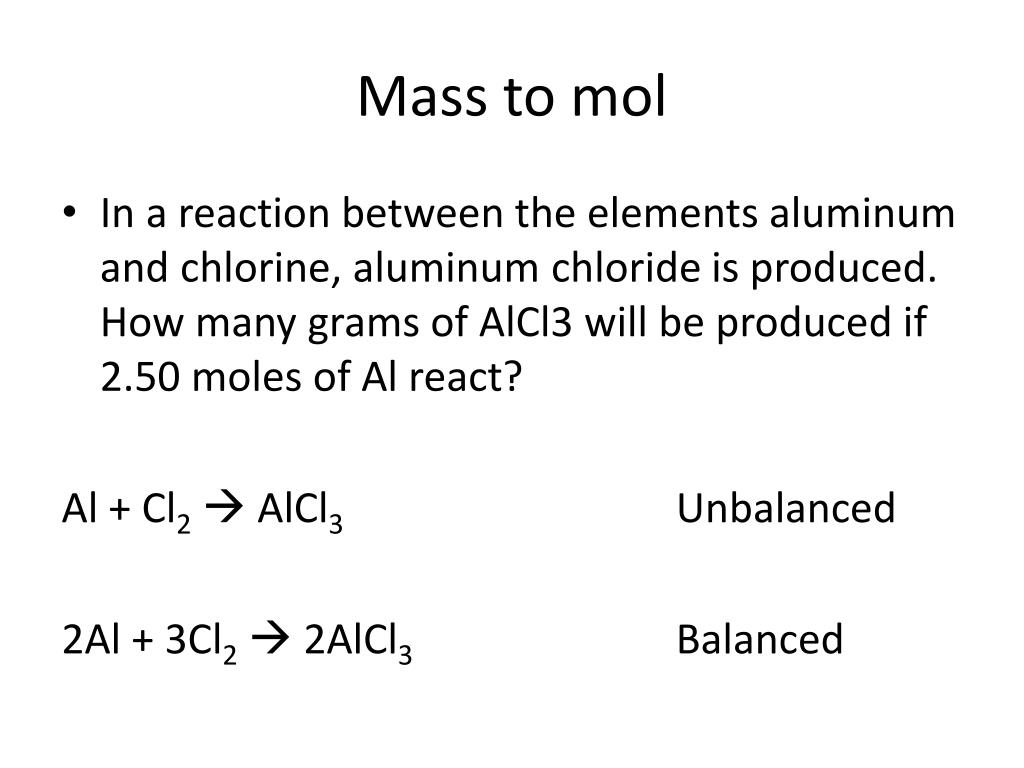 Mass to mol

• In a reaction between the elements aluminum and chlorine, aluminum chloride is produced. How many grams of AlCl3 will be produced if 2.50 moles of Al react?

$Al + Cl_2 \rightarrow AlCl_3$ Unbalanced

$2Al + 3Cl_2 \rightarrow 2AlCl_3$ Balanced